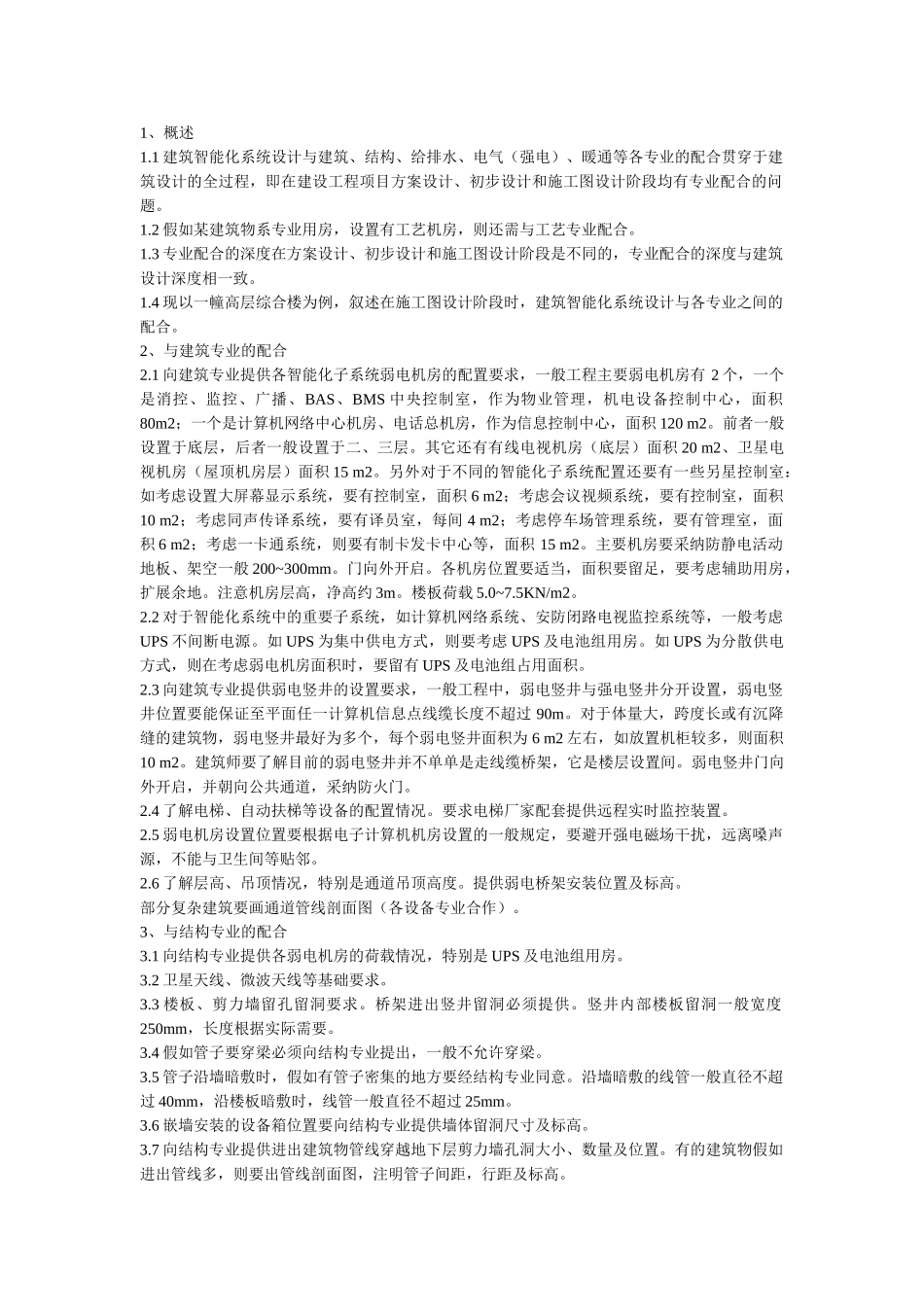 1、概述
1.1 建筑智能化系统设计与建筑、结构、给排水、电气（强电）、暖通等各专业的配合贯穿于建筑设计的全过程，即在建设工程项目方案设计、初步设计和施工图设计阶段均有专业配合的问题。
1.2 假如某建筑物系专业用房，设置有工艺机房，则还需与工艺专业配合。
1.3 专业配合的深度在方案设计、初步设计和施工图设计阶段是不同的，专业配合的深度与建筑设计深度相一致。
1.4 现以一幢高层综合楼为例，叙述在施工图设计阶段时，建筑智能化系统设计与各专业之间的配合。
2、与建筑专业的配合
2.1 向建筑专业提供各智能化子系统弱电机房的配置要求，一般工程主要弱电机房有 2 个，一个是消控、监控、广播、BAS、BMS 中央控制室，作为物业管理，机电设备控制中心，面积 80m2；一个是计算机网络中心机房、电话总机房，作为信息控制中心，面积 120 m2。前者一般设置于底层，后者一般设置于二、三层。其它还有有线电视机房（底层）面积 20 m2、卫星电视机房（屋顶机房层）面积 15 m2。另外对于不同的智能化子系统配置还要有一些另星控制室：如考虑设置大屏幕显示系统，要有控制室，面积 6 m2；考虑会议视频系统，要有控制室，面积 10 m2；考虑同声传译系统，要有译员室，每间 4 m2；考虑停车场管理系统，要有管理室，面积 6 m2；考虑一卡通系统，则要有制卡发卡中心等，面积 15 m2。主要机房要采纳防静电活动地板、架空一般 200~300mm。门向外开启。各机房位置要适当，面积要留足，要考虑辅助用房，扩展余地。注意机房层高，净高约 3m。楼板荷载 5.0~7.5KN/m2。
2.2 对于智能化系统中的重要子系统，如计算机网络系统、安防闭路电视监控系统等，一般考虑 UPS 不间断电源。如 UPS 为集中供电方式，则要考虑 UPS 及电池组用房。如 UPS 为分散供电方式，则在考虑弱电机房面积时，要留有 UPS 及电池组占用面积。
2.3 向建筑专业提供弱电竖井的设置要求，一般工程中，弱电竖井与强电竖井分开设置，弱电竖井位置要能保证至平面任一计算机信息点线缆长度不超过 90m。对于体量大，跨度长或有沉降缝的建筑物，弱电竖井最好为多个，每个弱电竖井面积为 6 m2 左右，如放置机柜较多，则面积 10 m2。建筑师要了解目前的弱电竖井并不单单是走线缆桥架，它是楼层设置间。弱电竖井门向外开启，并朝向公共通道，采纳防火门。
2.4 了解电梯、自动扶梯等设备的配置情况。要求电梯厂家配套提供远程实时监控装置。
2.5 弱电机房设置位置要根据电子计算机机房设置的一般规定，要避开强电磁场干扰，远离噪声源，不能与卫生间等贴邻。
2.6 了解层高、吊顶情况，特别是通道吊顶高度。提供弱电桥架安装位置及标高。
部分复杂建筑要画通道管线剖面图（各设备专业合作）。
3、与结构专业的配合
3.1 向结构专业提供各弱电机房的荷载情况，特别是 UPS 及电池组用房。
3.2 卫星天线、微波天线等基础要求。
3.3 楼板、剪力墙留孔留洞要求。桥架进出竖井留洞必须提供。竖井内部楼板留洞一般宽度 250mm，长度根据实际需要。
3.4 假如管子要穿梁必须向结构专业提出，一般不允许穿梁。
3.5 管子沿墙暗敷时，假如有管子密集的地方要经结构专业同意。沿墙暗敷的线管一般直径不超过 40mm，沿楼板暗敷时，线管一般直径不超过 25mm。
3.6 嵌墙安装的设备箱位置要向结构专业提供墙体留洞尺寸及标高。
3.7 向结构专业提供进出建筑物管线穿越地下层剪力墙孔洞大小、数量及位置。有的建筑物假如进出管线多，则要出管线剖面图，注明管子间距，行距及标高。